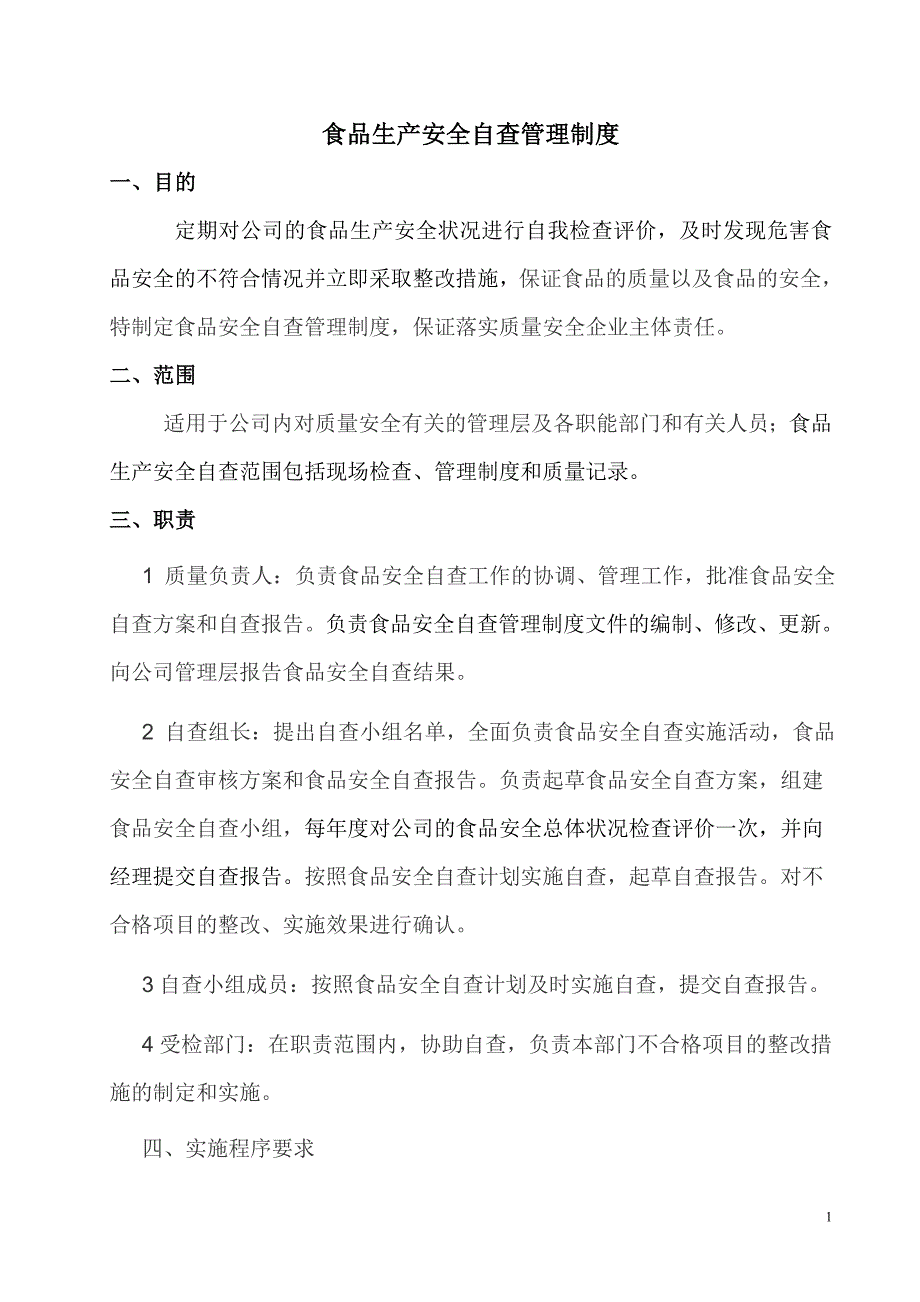 食品生产安全自查管理制度

一、目的

定期对公司的食品生产安全状况进行自我检查评价，及时发现危害食品安全的不符合情况并立即采取整改措施，保证食品的质量以及食品的安全，特制定食品安全自查管理制度，保证落实质量安全企业主体责任。

二、范围

适用于公司内对质量安全有关的管理层及各职能部门和有关人员；食品生产安全自查范围包括现场检查、管理制度和质量记录。

三、职责

1 质量负责人：负责食品安全自查工作的协调、管理工作，批准食品安全自查方案和自查报告。负责食品安全自查管理制度文件的编制、修改、更新。向公司管理层报告食品安全自查结果。

2 自查组长：提出自查小组名单，全面负责食品安全自查实施活动，食品安全自查审核方案和食品安全自查报告。负责起草食品安全自查方案，组建食品安全自查小组，每年度对公司的食品安全总体状况检查评价一次，并向经理提交自查报告。按照食品安全自查计划实施自查，起草自查报告。对不合格项目的整改、实施效果进行确认。

3 自查小组成员：按照食品安全自查计划及时实施自查，提交自查报告。

4 受检部门：在职责范围内，协助自查，负责本部门不合格项目的整改措施的制定和实施。

四、实施程序要求

1